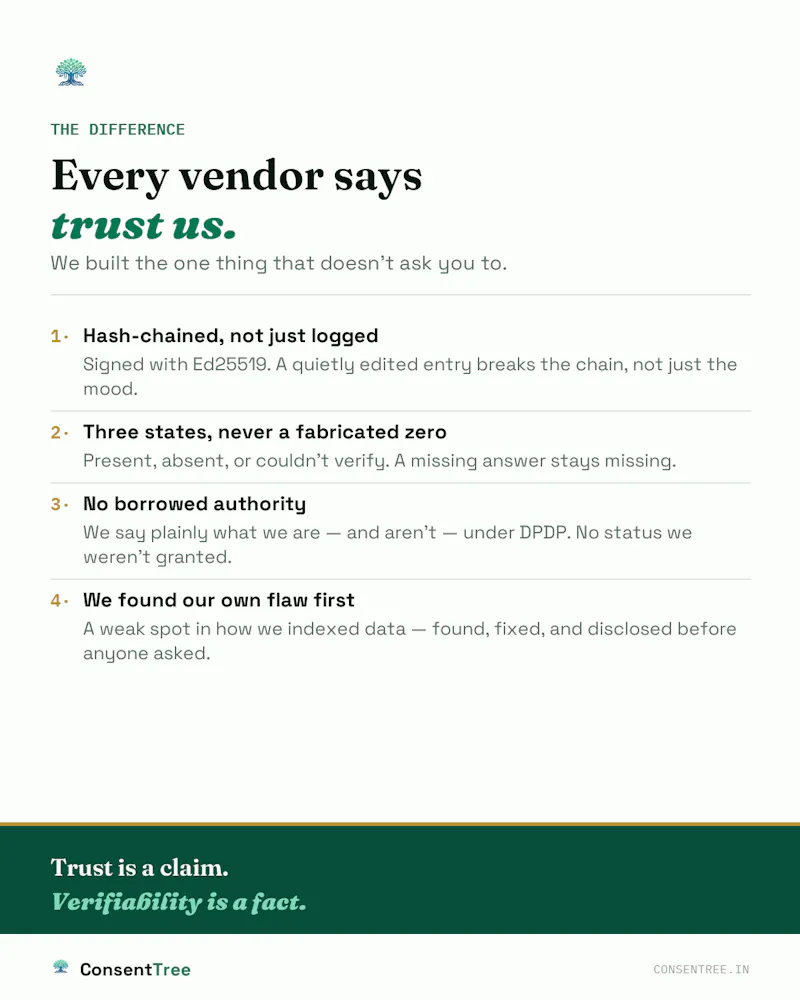 THE DIFFERENCE

Every vendor says
trust us.

We built the one thing that doesn't ask you to.

1· Hash-chained, not just logged
Signed with Ed25519. A quietly edited entry breaks the chain, not just the mood.

2· Three states, never a fabricated zero
Present, absent, or couldn't verify. A missing answer stays missing.

3· No borrowed authority
We say plainly what we are — and aren't — under DPDP. No status we weren't granted.

4· We found our own flaw first
A weak spot in how we indexed data — found, fixed, and disclosed before anyone asked.

Trust is a claim.
Verifiability is a fact.

ConsentTree

CONSENTREE.IN